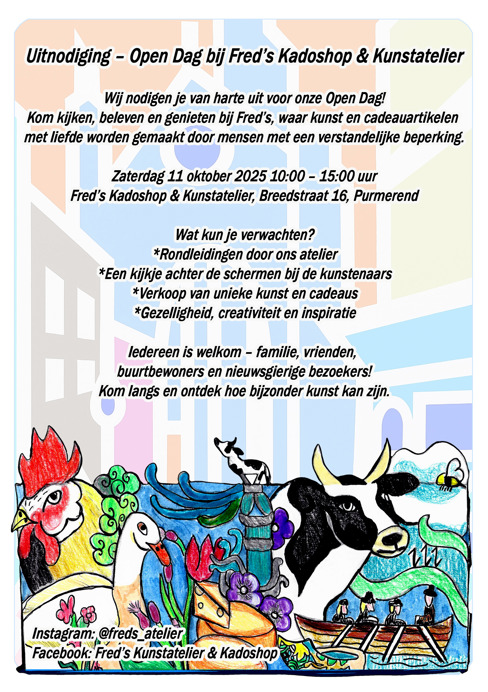 Uitnodiging – Open Dag bij Fred's Kadoshop & Kunstatelier

Wij nodigen je van harte uit voor onze Open Dag! Kom kijken, beleven en genieten bij Fred's, waar kunst en cadeauartikelen met liefde worden gemaakt door mensen met een verstandelijke beperking.

Zaterdag 11 oktober 2025 10:00 – 15:00 uur
Fred's Kadoshop & Kunstatelier, Breedstraat 16, Purmerend

Wat kun je verwachten?
*Rondleidingen door ons atelier
*Een kijkje achter de schermen bij de kunstenaars
*Verkoop van unieke kunst en cadeaus
*Gezelligheid, creativiteit en inspiratie

Iedereen is welkom – familie, vrienden, buurtbewoners en nieuwsgierige bezoekers! Kom langs en ontdek hoe bijzonder kunst kan zijn.

Instagram: @freds_atelier
Facebook: Fred's Kunstatelier & Kadoshop